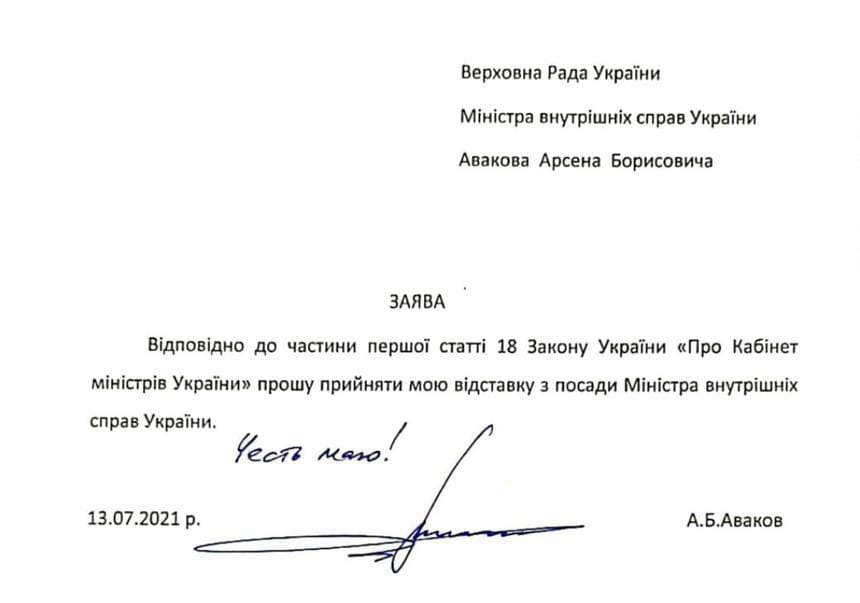 Верховна Рада України

Міністра внутрішніх справ України

Авакова Арсена Борисовича

ЗАЯВА

Відповідно до частини першої статті 18 Закону України «Про Кабінет міністрів України» прошу прийняти мою відставку з посади Міністра внутрішніх справ України.

Честь маю!

13.07.2021 р.

А.Б.Аваков